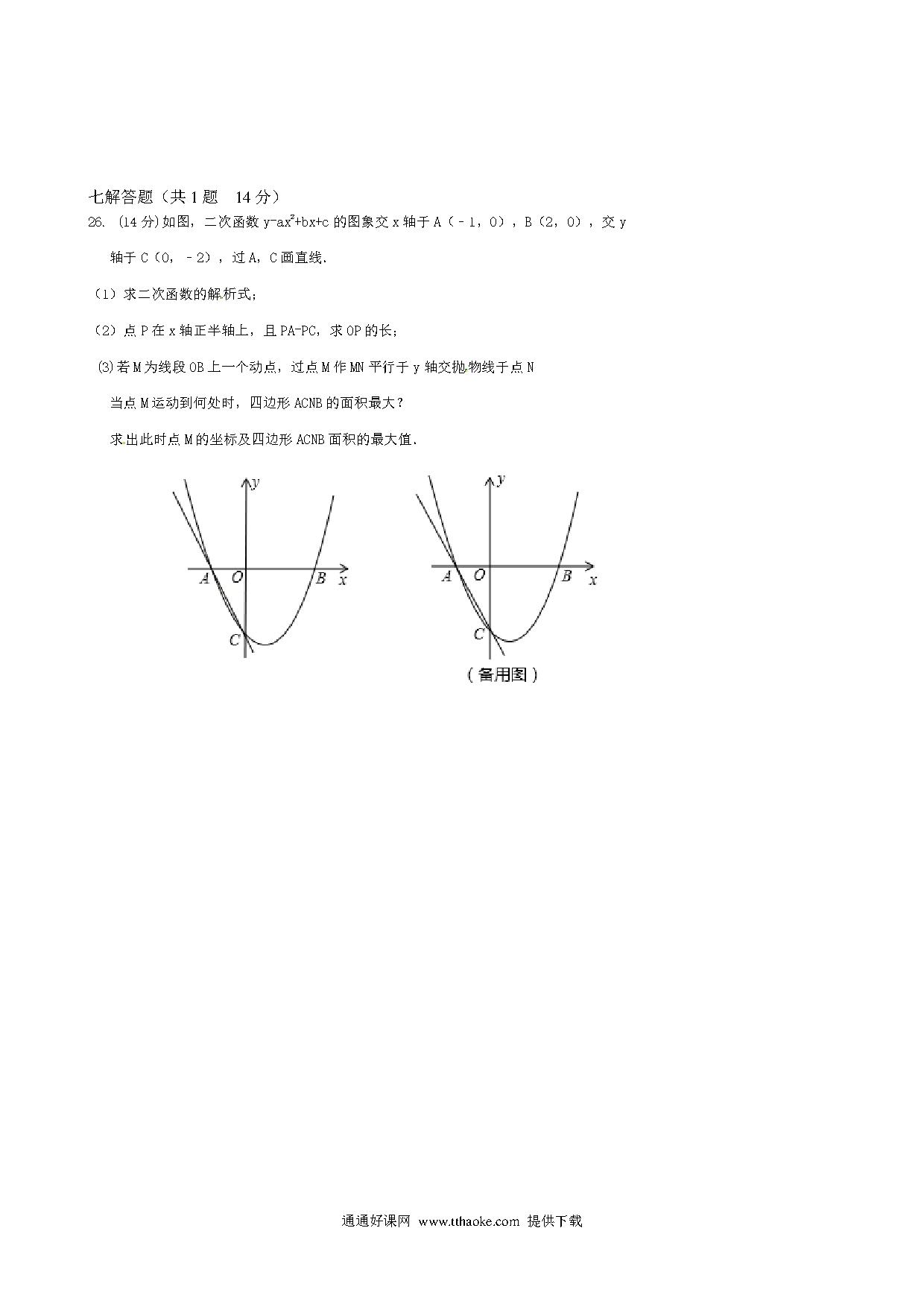 七解答题（共 1 题　14 分）

26. (14 分)如图，二次函数 $y-ax^2+bx+c$ 的图象交 x 轴于 A（－1，0），B（2，0），交 y 轴于 C（0，－2），过 A，C 画直线.

（1）求二次函数的解析式；

（2）点 P 在 x 轴正半轴上，且 PA-PC，求 OP 的长；

⑶若 M 为线段 OB 上一个动点，过点 M 作 MN 平行于 y 轴交抛物线于点 N

当点 M 运动到何处时，四边形 ACNB 的面积最大？

求出此时点 M 的坐标及四边形 ACNB 面积的最大值.

y
A O B x
C

y
A O B x
C
（备用图）

通通好课网 www.tthaoke.com 提供下载